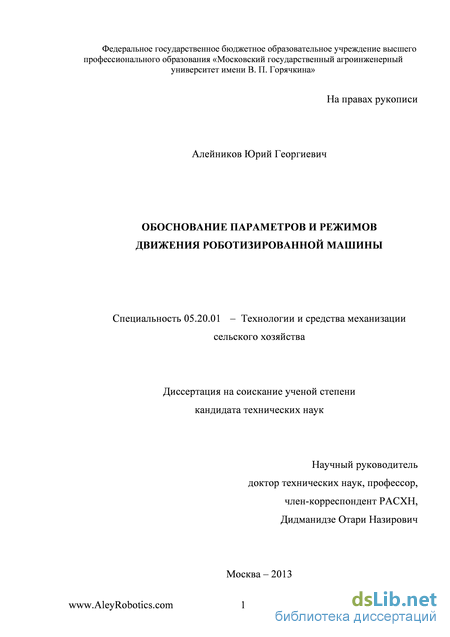 Федеральное государственное бюджетное образовательное учреждение высшего профессионального образования «Московский государственный агроинженерный университет имени В. П. Горячкина»

На правах рукописи

Алейников Юрий Георгиевич

ОБОСНОВАНИЕ ПАРАМЕТРОВ И РЕЖИМОВ ДВИЖЕНИЯ РОБОТИЗИРОВАННОЙ МАШИНЫ

Специальность 05.20.01 – Технологии и средства механизации сельского хозяйства

Диссертация на соискание ученой степени кандидата технических наук

Научный руководитель
доктор технических наук, профессор,
член-корреспондент РАСХН,
Дидманидзе Отари Назирович

Москва – 2013

www.AleyRobotics.com

1

dsLib.net
библиотека диссертаций